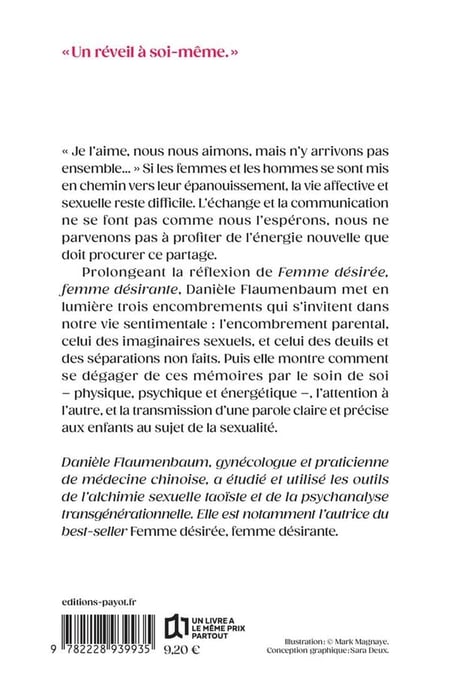 « Un réveil à soi-même. »

« Je l'aime, nous nous aimons, mais n'y arrivons pas ensemble… » Si les femmes et les hommes se sont mis en chemin vers leur épanouissement, la vie affective et sexuelle reste difficile. L'échange et la communication ne se font pas comme nous l'espérons, nous ne parvenons pas à profiter de l'énergie nouvelle que doit procurer ce partage.

Prolongeant la réflexion de Femme désirée, femme désirante, Danièle Flaumenbaum met en lumière trois encombrements qui s'invitent dans notre vie sentimentale : l'encombrement parental, celui des imaginaires sexuels, et celui des deuils et des séparations non faits. Puis elle montre comment se dégager de ces mémoires par le soin de soi – physique, psychique et énergétique –, l'attention à l'autre, et la transmission d'une parole claire et précise aux enfants au sujet de la sexualité.

Danièle Flaumenbaum, gynécologue et praticienne de médecine chinoise, a étudié et utilisé les outils de l'alchimie sexuelle taoïste et de la psychanalyse transgénérationnelle. Elle est notamment l'autrice du best-seller Femme désirée, femme désirante.

editions-payot.fr

9 782228 939935

9,20 €

UN LIVRE A LE MÊME PRIX PARTOUT

Illustration : © Mark Magnaye.
Conception graphique : Sara Deux.